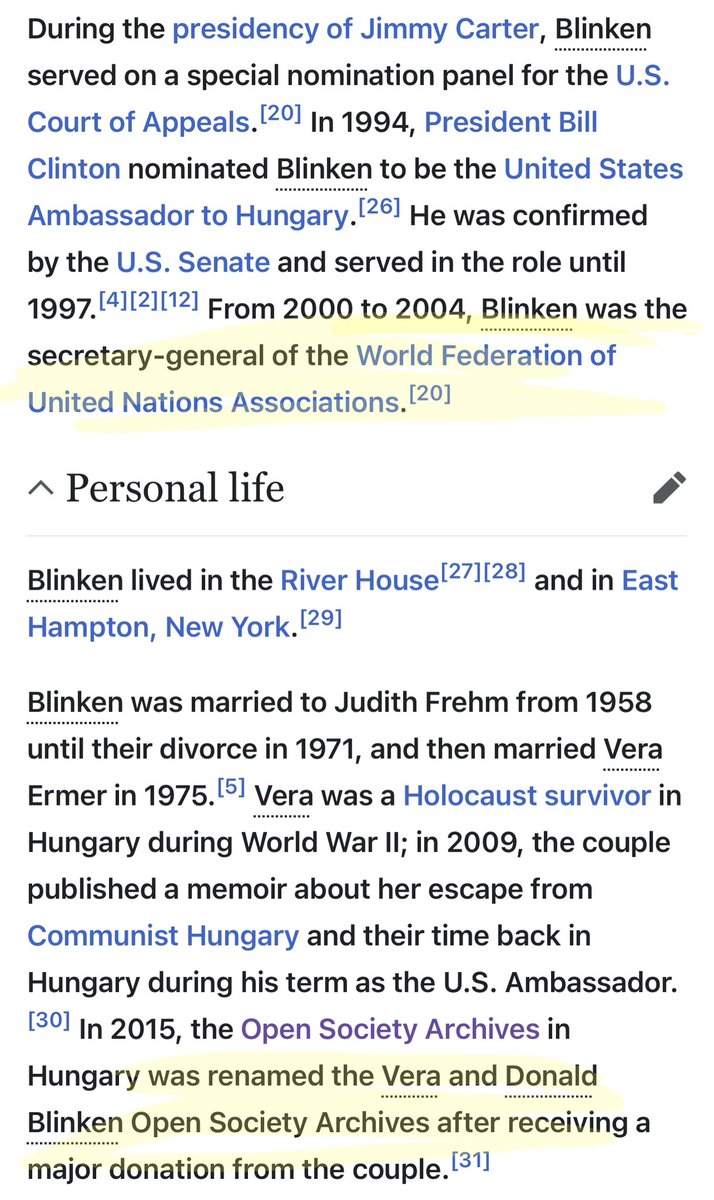 During the presidency of Jimmy Carter, Blinken served on a special nomination panel for the U.S. Court of Appeals.[20] In 1994, President Bill Clinton nominated Blinken to be the United States Ambassador to Hungary.[26] He was confirmed by the U.S. Senate and served in the role until 1997.[4][2][12] From 2000 to 2004, Blinken was the secretary-general of the World Federation of United Nations Associations.[20]

Personal life

Blinken lived in the River House[27][28] and in East Hampton, New York.[29]

Blinken was married to Judith Frehm from 1958 until their divorce in 1971, and then married Vera Ermer in 1975.[5] Vera was a Holocaust survivor in Hungary during World War II; in 2009, the couple published a memoir about her escape from Communist Hungary and their time back in Hungary during his term as the U.S. Ambassador.[30] In 2015, the Open Society Archives in Hungary was renamed the Vera and Donald Blinken Open Society Archives after receiving a major donation from the couple.[31]